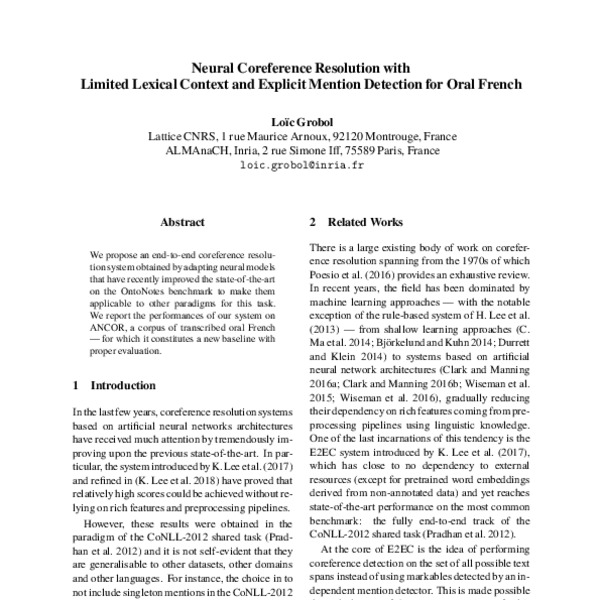 Neural Coreference Resolution with
Limited Lexical Context and Explicit Mention Detection for Oral French

Loïc Grobol
Lattice CNRS, 1 rue Maurice Arnoux, 92120 Montrouge, France
ALMAnaCH, Inria, 2 rue Simone Iff, 75589 Paris, France
loic.grobol@inria.fr

Abstract

We propose an end-to-end coreference resolution system obtained by adapting neural models that have recently improved the state-of-the-art on the OntoNotes benchmark to make them applicable to other paradigms for this task. We report the performances of our system on ANCOR, a corpus of transcribed oral French — for which it constitutes a new baseline with proper evaluation.

1 Introduction

In the last few years, coreference resolution systems based on artificial neural networks architectures have received much attention by tremendously improving upon the previous state-of-the-art. In particular, the system introduced by K. Lee et al. (2017) and refined in (K. Lee et al. 2018) have proved that relatively high scores could be achieved without relying on rich features and preprocessing pipelines.

However, these results were obtained in the paradigm of the CoNLL-2012 shared task (Pradhan et al. 2012) and it is not self-evident that they are generalisable to other datasets, other domains and other languages. For instance, the choice in to not include singleton mentions in the CoNLL-2012

2 Related Works

There is a large existing body of work on coreference resolution spanning from the 1970s of which Poesio et al. (2016) provides an exhaustive review. In recent years, the field has been dominated by machine learning approaches — with the notable exception of the rule-based system of H. Lee et al. (2013) — from shallow learning approaches (C. Ma et al. 2014; Björkelund and Kuhn 2014; Durrett and Klein 2014) to systems based on artificial neural network architectures (Clark and Manning 2016a; Clark and Manning 2016b; Wiseman et al. 2015; Wiseman et al. 2016), gradually reducing their dependency on rich features coming from preprocessing pipelines using linguistic knowledge. One of the last incarnations of this tendency is the E2EC system introduced by K. Lee et al. (2017), which has close to no dependency to external resources (except for pretrained word embeddings derived from non-annotated data) and yet reaches state-of-the-art performance on the most common benchmark: the fully end-to-end track of the CoNLL-2012 shared task (Pradhan et al. 2012).

At the core of E2EC is the idea of performing coreference detection on the set of all possible text spans instead of using markables detected by an independent mention detector. This is made possible